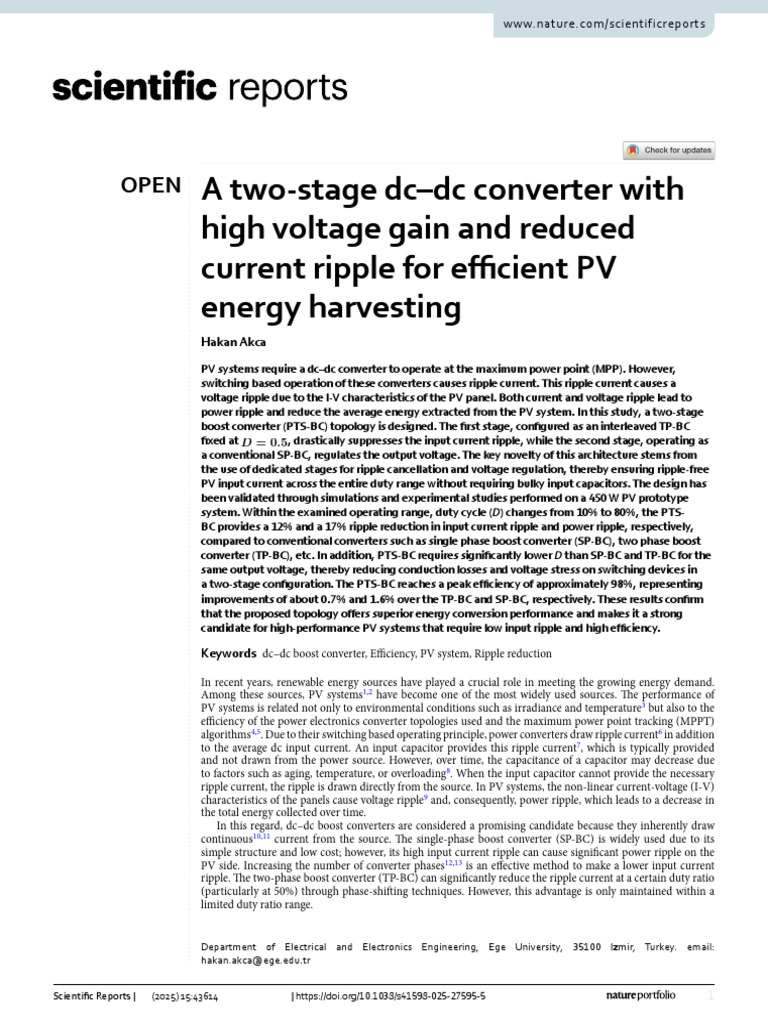 www.nature.com/scientificreports

scientific reports

Check for updates

OPEN A two-stage dc–dc converter with high voltage gain and reduced current ripple for efficient PV energy harvesting

Hakan Akca

PV systems require a dc–dc converter to operate at the maximum power point (MPP). However, switching based operation of these converters causes ripple current. This ripple current causes a voltage ripple due to the I-V characteristics of the PV panel. Both current and voltage ripple lead to power ripple and reduce the average energy extracted from the PV system. In this study, a two-stage boost converter (PTS-BC) topology is designed. The first stage, configured as an interleaved TP-BC fixed at $D = 0.5$, drastically suppresses the input current ripple, while the second stage, operating as a conventional SP-BC, regulates the output voltage. The key novelty of this architecture stems from the use of dedicated stages for ripple cancellation and voltage regulation, thereby ensuring ripple-free PV input current across the entire duty range without requiring bulky input capacitors. The design has been validated through simulations and experimental studies performed on a 450 W PV prototype system. Within the examined operating range, duty cycle (D) changes from 10% to 80%, the PTS-BC provides a 12% and a 17% ripple reduction in input current ripple and power ripple, respectively, compared to conventional converters such as single phase boost converter (SP-BC), two phase boost converter (TP-BC), etc. In addition, PTS-BC requires significantly lower D than SP-BC and TP-BC for the same output voltage, thereby reducing conduction losses and voltage stress on switching devices in a two-stage configuration. The PTS-BC reaches a peak efficiency of approximately 98%, representing improvements of about 0.7% and 1.6% over the TP-BC and SP-BC, respectively. These results confirm that the proposed topology offers superior energy conversion performance and makes it a strong candidate for high-performance PV systems that require low input ripple and high efficiency.

Keywords dc–dc boost converter, Efficiency, PV system, Ripple reduction

In recent years, renewable energy sources have played a crucial role in meeting the growing energy demand. Among these sources, PV systems$^{1,2}$ have become one of the most widely used sources. The performance of PV systems is related not only to environmental conditions such as irradiance and temperature$^{3}$ but also to the efficiency of the power electronics converter topologies used and the maximum power point tracking (MPPT) algorithms$^{4,5}$. Due to their switching based operating principle, power converters draw ripple current$^{6}$ in addition to the average dc input current. An input capacitor provides this ripple current$^{7}$, which is typically provided and not drawn from the power source. However, over time, the capacitance of a capacitor may decrease due to factors such as aging, temperature, or overloading$^{8}$. When the input capacitor cannot provide the necessary ripple current, the ripple is drawn directly from the source. In PV systems, the non-linear current-voltage (I-V) characteristics of the panels cause voltage ripple$^{9}$ and, consequently, power ripple, which leads to a decrease in the total energy collected over time.

In this regard, dc–dc boost converters are considered a promising candidate because they inherently draw continuous$^{10,11}$ current from the source. The single-phase boost converter (SP-BC) is widely used due to its simple structure and low cost; however, its high input current ripple can cause significant power ripple on the PV side. Increasing the number of converter phases$^{12,13}$ is an effective method to make a lower input current ripple. The two-phase boost converter (TP-BC) can significantly reduce the ripple current at a certain duty ratio (particularly at 50%) through phase-shifting techniques. However, this advantage is only maintained within a limited duty ratio range.

Department of Electrical and Electronics Engineering, Ege University, 35100 Izmir, Turkey. email: hakan.akca@ege.edu.tr

Scientific Reports | (2025) 15:43614 | https://doi.org/10.1038/s41598-025-27595-5 nature portfolio 1